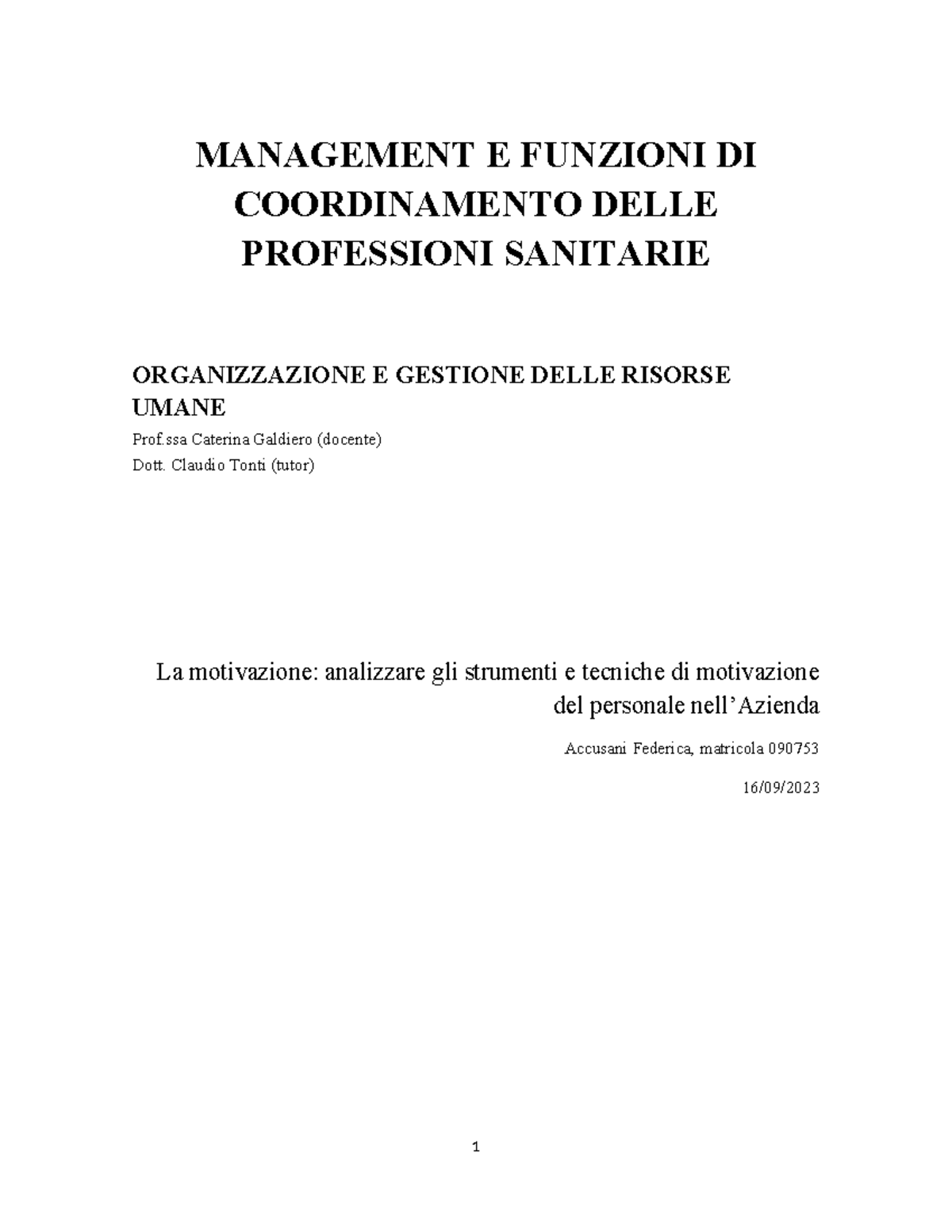 MANAGEMENT E FUNZIONI DI COORDINAMENTO DELLE PROFESSIONI SANITARIE

ORGANIZZAZIONE E GESTIONE DELLE RISORSE UMANE

Prof.ssa Caterina Galdiero (docente)
Dott. Claudio Tonti (tutor)

La motivazione: analizzare gli strumenti e tecniche di motivazione del personale nell'Azienda

Accusani Federica, matricola 090753

16/09/2023

1